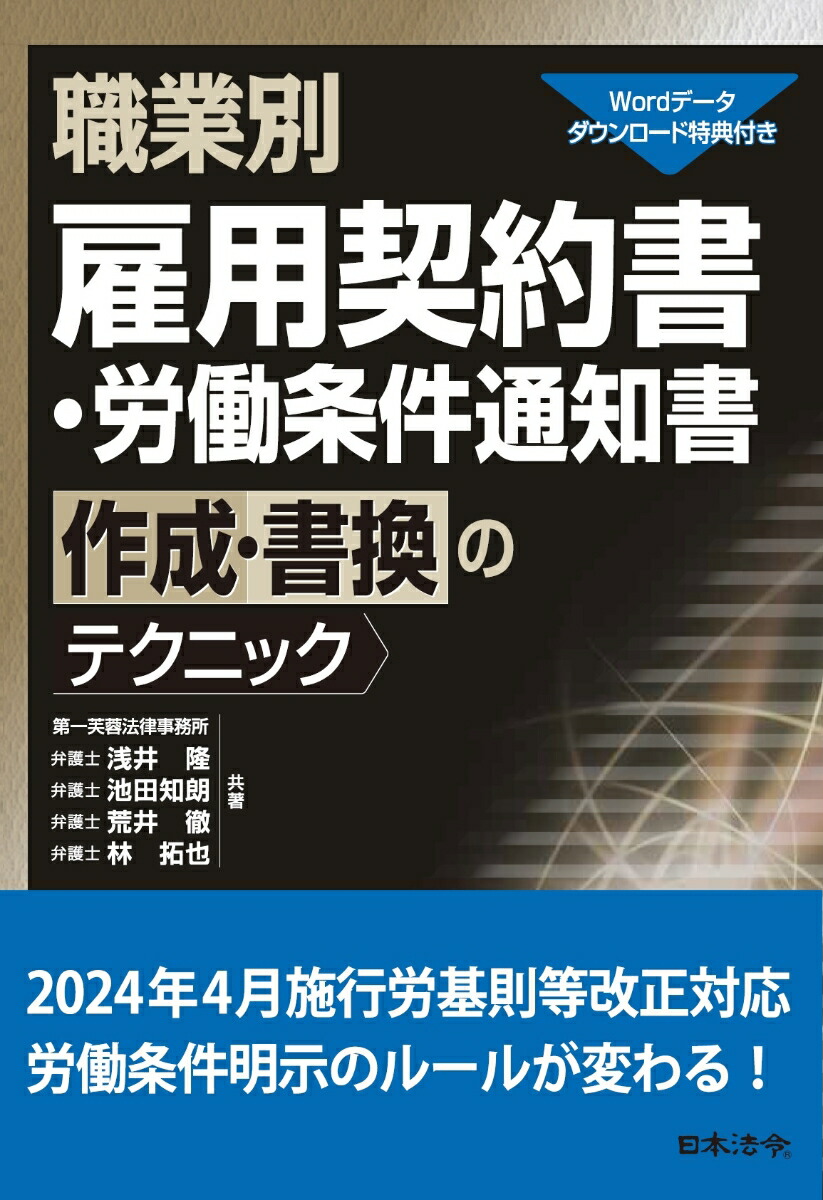 Wordデータ
ダウンロード特典付き

職業別
雇用契約書
・労働条件通知書
作成・書換の
テクニック

第一芙蓉法律事務所
弁護士 浅井 隆
弁護士 池田知朗
弁護士 荒井 徹
弁護士 林 拓也
共著

2024年4月施行労基則等改正対応
労働条件明示のルールが変わる！

日本法令